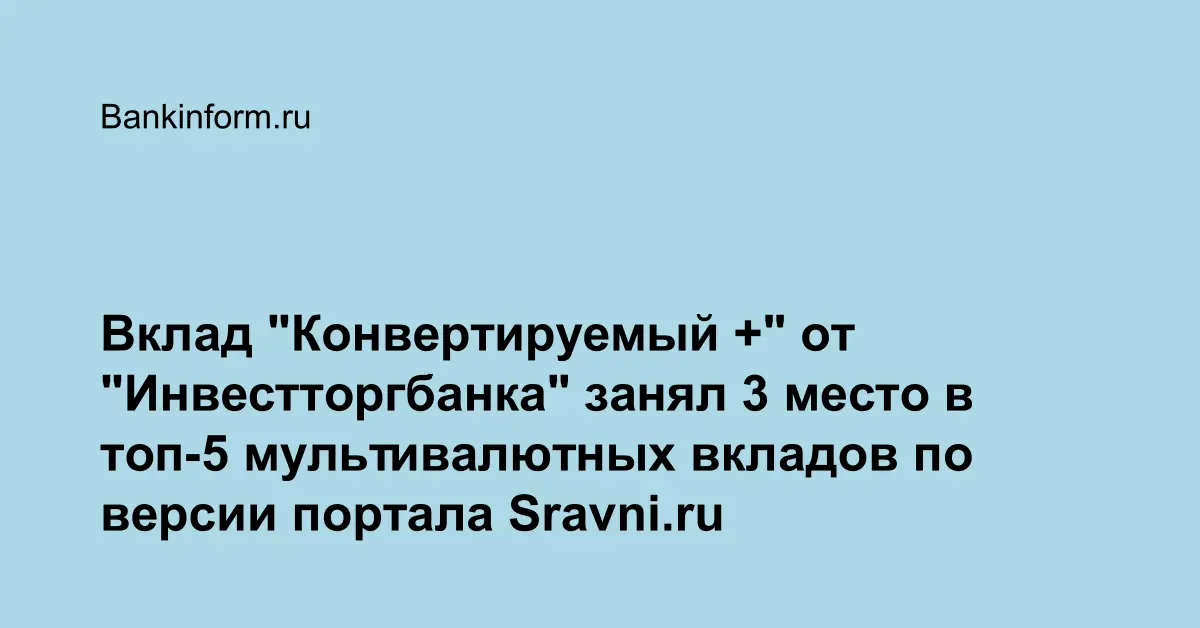 Bankinform.ru

Вклад "Конвертируемый +" от "Инвестторгбанка" занял 3 место в топ-5 мультивалютных вкладов по версии портала Sravni.ru